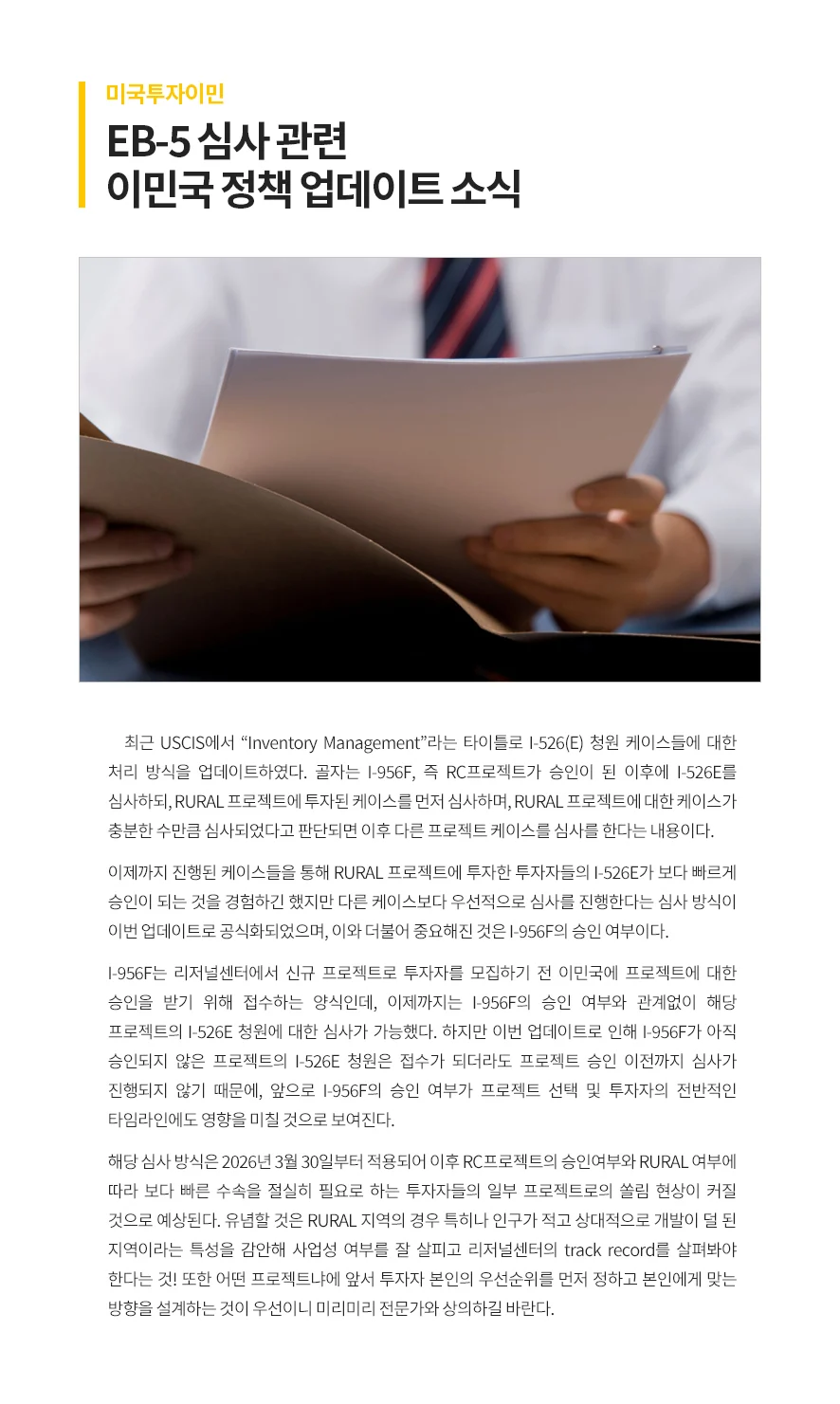 미국투자이민

EB-5 심사 관련
이민국 정책 업데이트 소식

최근 USCIS에서 “Inventory Management”라는 타이틀로 I-526(E) 청원 케이스들에 대한 처리 방식을 업데이트하였다. 골자는 I-956F, 즉 RC프로젝트가 승인이 된 이후에 I-526E를 심사하되, RURAL 프로젝트에 투자된 케이스를 먼저 심사하며, RURAL 프로젝트에 대한 케이스가 충분한 수만큼 심사되었다고 판단되면 이후 다른 프로젝트 케이스를 심사를 한다는 내용이다.

이제까지 진행된 케이스들을 통해 RURAL 프로젝트에 투자한 투자자들의 I-526E가 보다 빠르게 승인이 되는 것을 경험하긴 했지만 다른 케이스보다 우선적으로 심사를 진행한다는 심사 방식이 이번 업데이트로 공식화되었으며, 이와 더불어 중요해진 것은 I-956F의 승인 여부이다.

I-956F는 리저널센터에서 신규 프로젝트로 투자자를 모집하기 전 이민국에 프로젝트에 대한 승인을 받기 위해 접수하는 양식인데, 이제까지는 I-956F의 승인 여부와 관계없이 해당 프로젝트의 I-526E 청원에 대한 심사가 가능했다. 하지만 이번 업데이트로 인해 I-956F가 아직 승인되지 않은 프로젝트의 I-526E 청원은 접수가 되더라도 프로젝트 승인 이전까지 심사가 진행되지 않기 때문에, 앞으로 I-956F의 승인 여부가 프로젝트 선택 및 투자자의 전반적인 타임라인에도 영향을 미칠 것으로 보여진다.

해당 심사 방식은 2026년 3월 30일부터 적용되어 이후 RC프로젝트의 승인여부와 RURAL 여부에 따라 보다 빠른 수속을 절실히 필요로 하는 투자자들의 일부 프로젝트로의 쏠림 현상이 커질 것으로 예상된다. 유념할 것은 RURAL 지역의 경우 특히나 인구가 적고 상대적으로 개발이 덜 된 지역이라는 특성을 감안해 사업성 여부를 잘 살피고 리저널센터의 track record를 살펴봐야 한다는 것! 또한 어떤 프로젝트냐에 앞서 투자자 본인의 우선순위를 먼저 정하고 본인에게 맞는 방향을 설계하는 것이 우선이니 미리미리 전문가와 상의하길 바란다.